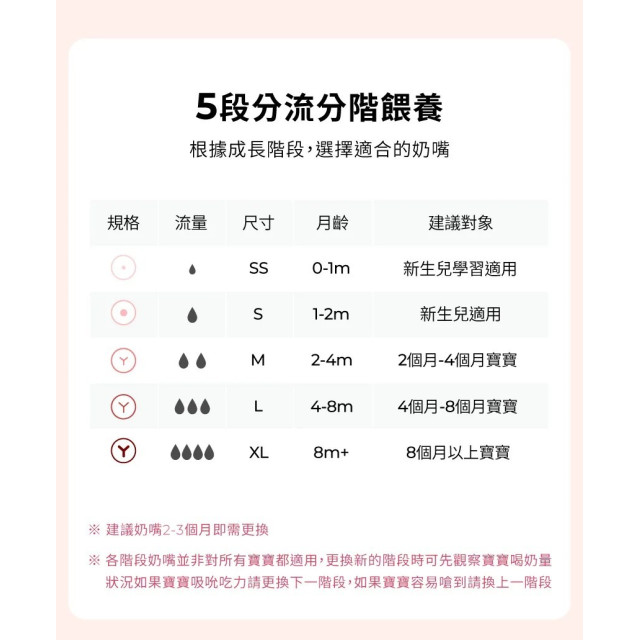 5段分流分階餵養

根據成長階段，選擇適合的奶嘴

| 規格 | 流量 | 尺寸 | 月齡 | 建議對象 |
|---|---|---|---|---|
| | | SS | 0-1m | 新生兒學習適用 |
| | | S | 1-2m | 新生兒適用 |
| Y | | M | 2-4m | 2個月-4個月寶寶 |
| Y | | L | 4-8m | 4個月-8個月寶寶 |
| Y | | XL | 8m+ | 8個月以上寶寶 |

※ 建議奶嘴2-3個月即需更換

※ 各階段奶嘴並非對所有寶寶都適用，更換新的階段時可先觀察寶寶喝奶量狀況如果寶寶吸吮吃力請更換下一階段，如果寶寶容易嗆到請換上一階段